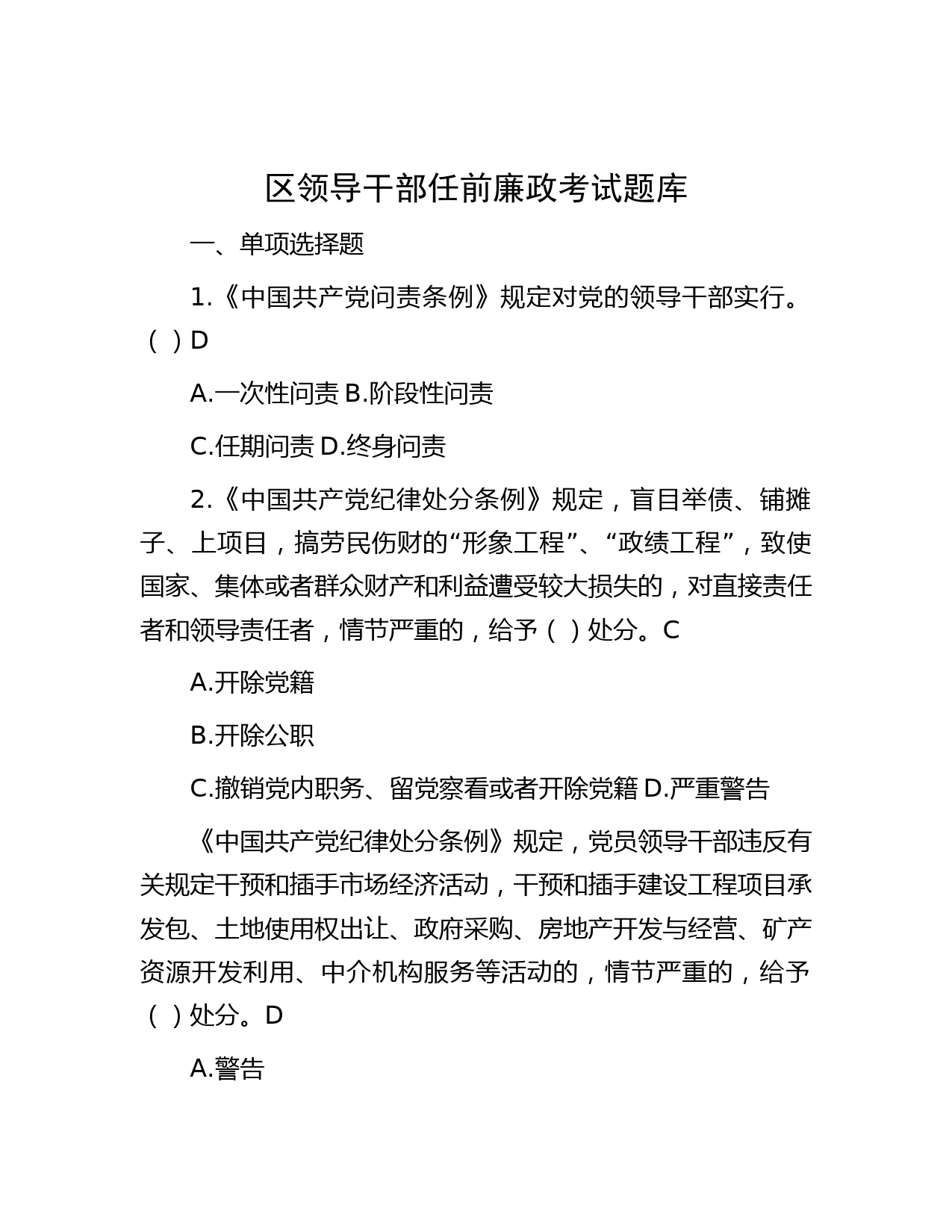 区领导干部任前廉政考试题库

一、单项选择题

1.《中国共产党问责条例》规定对党的领导干部实行。（ ）D

A.一次性问责 B.阶段性问责

C.任期问责 D.终身问责

2.《中国共产党纪律处分条例》规定，盲目举债、铺摊子、上项目，搞劳民伤财的“形象工程”、“政绩工程”，致使国家、集体或者群众财产和利益遭受较大损失的，对直接责任者和领导责任者，情节严重的，给予（ ）处分。C

A.开除党籍

B.开除公职

C.撤销党内职务、留党察看或者开除党籍 D.严重警告

《中国共产党纪律处分条例》规定，党员领导干部违反有关规定干预和插手市场经济活动，干预和插手建设工程项目承发包、土地使用权出让、政府采购、房地产开发与经营、矿产资源开发利用、中介机构服务等活动的，情节严重的，给予（ ）处分。D

A.警告